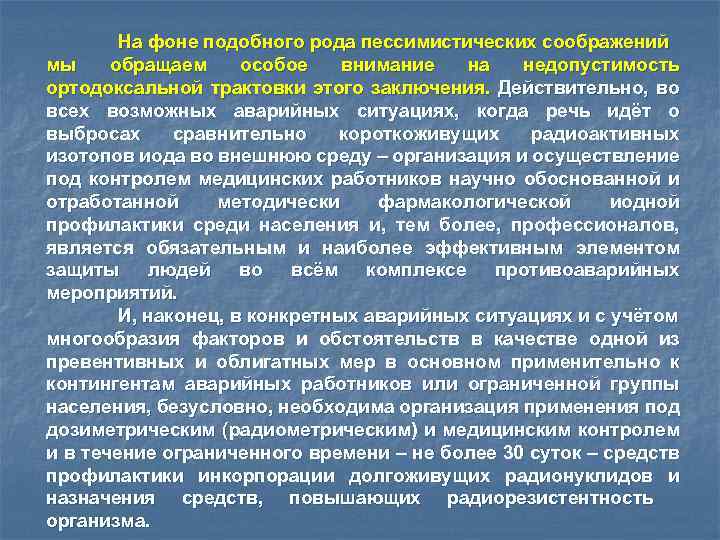 На фоне подобного рода пессимистических соображений мы обращаем особое внимание на недопустимость ортодоксальной трактовки этого заключения. Действительно, во всех возможных аварийных ситуациях, когда речь идёт о выбросах сравнительно короткоживущих радиоактивных изотопов иода во внешнюю среду – организация и осуществление под контролем медицинских работников научно обоснованной и отработанной методически фармакологической иодной профилактики среди населения и, тем более, профессионалов, является обязательным и наиболее эффективным элементом защиты людей во всём комплексе противоаварийных мероприятий.

И, наконец, в конкретных аварийных ситуациях и с учётом многообразия факторов и обстоятельств в качестве одной из превентивных и облигатных мер в основном применительно к контингентам аварийных работников или ограниченной группы населения, безусловно, необходима организация применения под дозиметрическим (радиометрическим) и медицинским контролем и в течение ограниченного времени – не более 30 суток – средств профилактики инкорпорации долгоживущих радионуклидов и назначения средств, повышающих радиорезистентность организма.